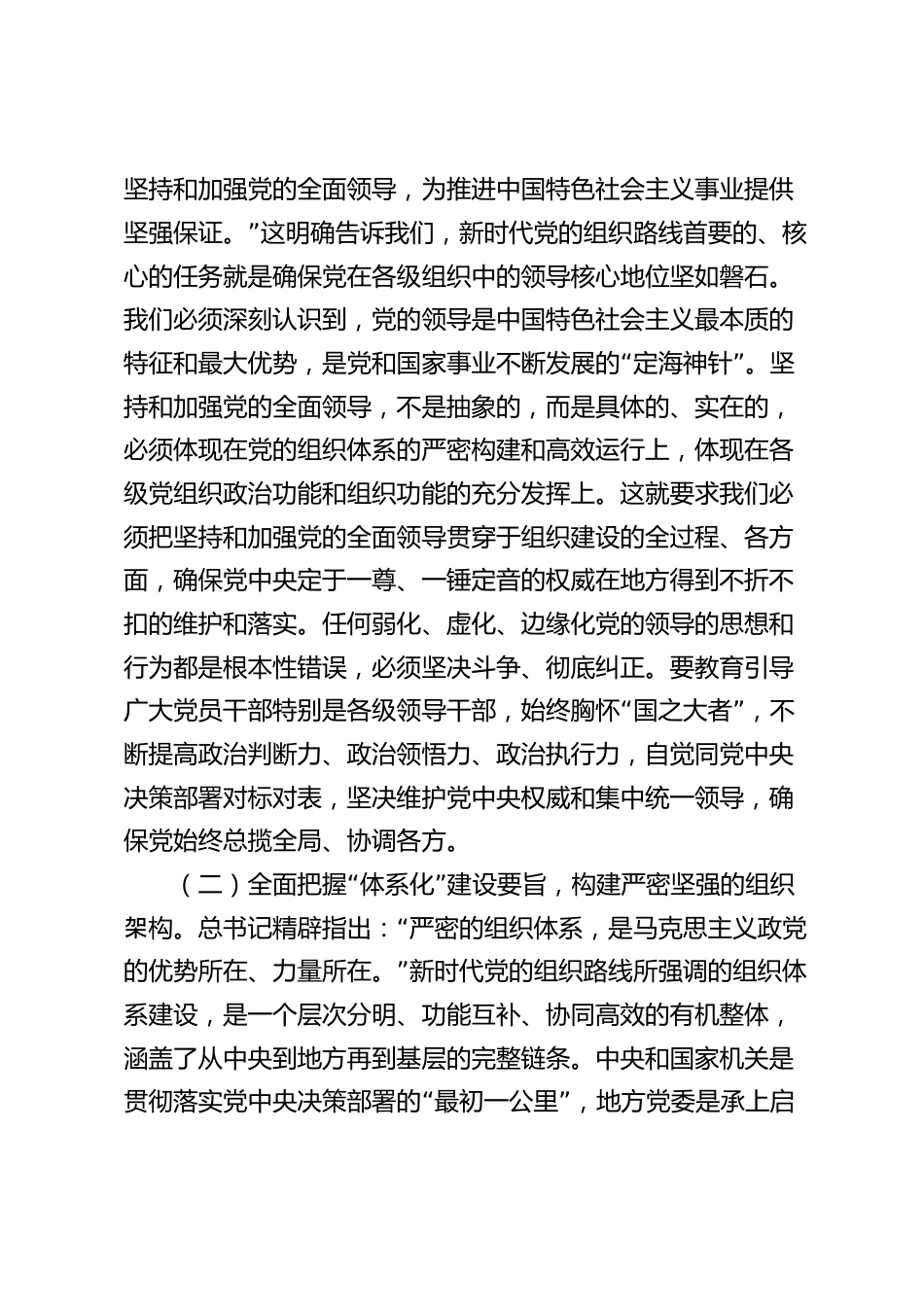 坚持和加强党的全面领导，为推进中国特色社会主义事业提供坚强保证。”这明确告诉我们，新时代党的组织路线首要的、核心的任务就是确保党在各级组织中的领导核心地位坚如磐石。我们必须深刻认识到，党的领导是中国特色社会主义最本质的特征和最大优势，是党和国家事业不断发展的“定海神针”。坚持和加强党的全面领导，不是抽象的，而是具体的、实在的，必须体现在党的组织体系的严密构建和高效运行上，体现在各级党组织政治功能和组织功能的充分发挥上。这就要求我们必须把坚持和加强党的全面领导贯穿于组织建设的全过程、各方面，确保党中央定于一尊、一锤定音的权威在地方得到不折不扣的维护和落实。任何弱化、虚化、边缘化党的领导的思想和行为都是根本性错误，必须坚决斗争、彻底纠正。要教育引导广大党员干部特别是各级领导干部，始终胸怀“国之大者”，不断提高政治判断力、政治领悟力、政治执行力，自觉同党中央决策部署对标对表，坚决维护党中央权威和集中统一领导，确保党始终总揽全局、协调各方。

（二）全面把握“体系化”建设要旨，构建严密坚强的组织架构。总书记精辟指出：“严密的组织体系，是马克思主义政党的优势所在、力量所在。”新时代党的组织路线所强调的组织体系建设，是一个层次分明、功能互补、协同高效的有机整体，涵盖了从中央到地方再到基层的完整链条。中央和国家机关是贯彻落实党中央决策部署的“最初一公里”，地方党委是承上启